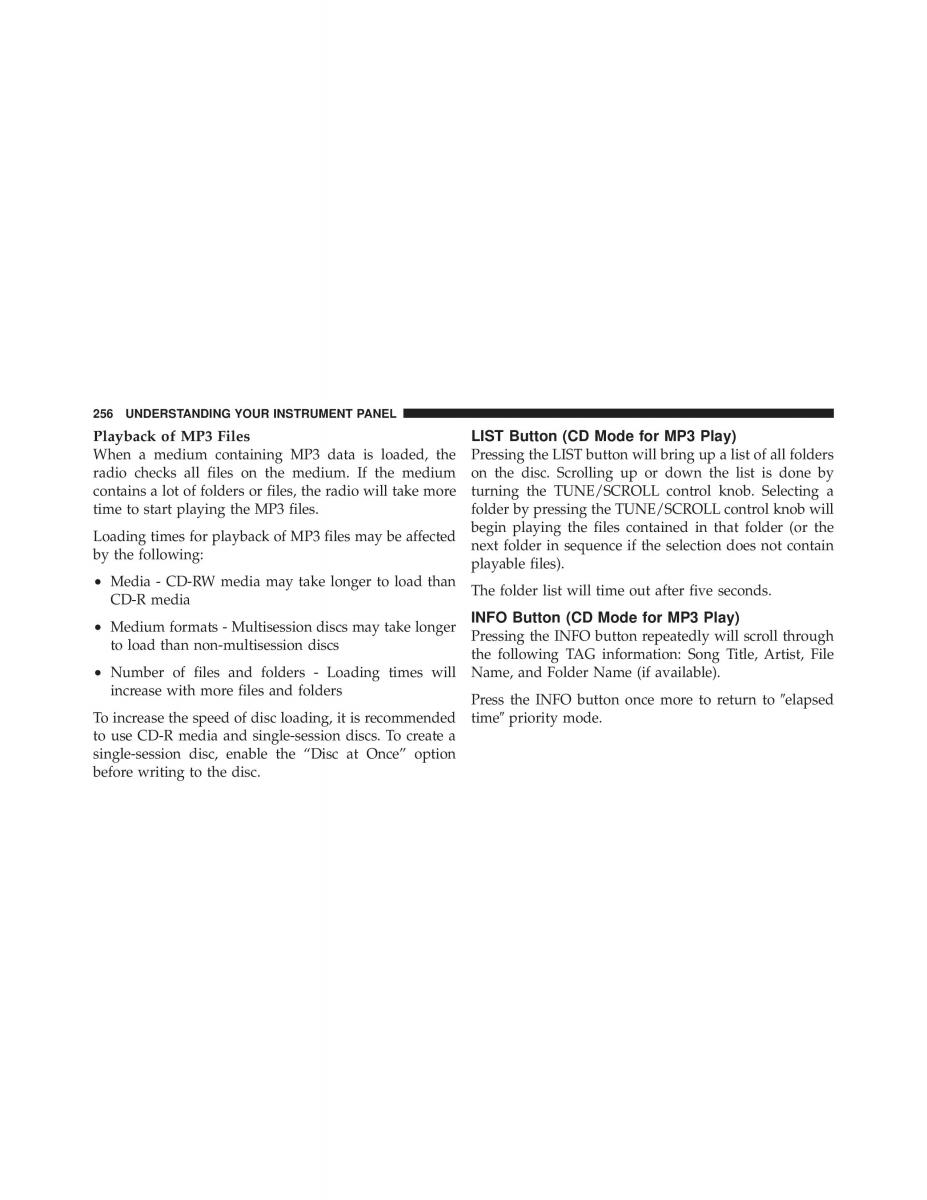 256 UNDERSTANDING YOUR INSTRUMENT PANEL

Playback of MP3 Files
When a medium containing MP3 data is loaded, the radio checks all files on the medium. If the medium contains a lot of folders or files, the radio will take more time to start playing the MP3 files.

Loading times for playback of MP3 files may be affected by the following:

• Media - CD-RW media may take longer to load than CD-R media

• Medium formats - Multisession discs may take longer to load than non-multisession discs

• Number of files and folders - Loading times will increase with more files and folders

To increase the speed of disc loading, it is recommended to use CD-R media and single-session discs. To create a single-session disc, enable the “Disc at Once” option before writing to the disc.

LIST Button (CD Mode for MP3 Play)
Pressing the LIST button will bring up a list of all folders on the disc. Scrolling up or down the list is done by turning the TUNE/SCROLL control knob. Selecting a folder by pressing the TUNE/SCROLL control knob will begin playing the files contained in that folder (or the next folder in sequence if the selection does not contain playable files).

The folder list will time out after five seconds.

INFO Button (CD Mode for MP3 Play)
Pressing the INFO button repeatedly will scroll through the following TAG information: Song Title, Artist, File Name, and Folder Name (if available).

Press the INFO button once more to return to ″elapsed time″ priority mode.